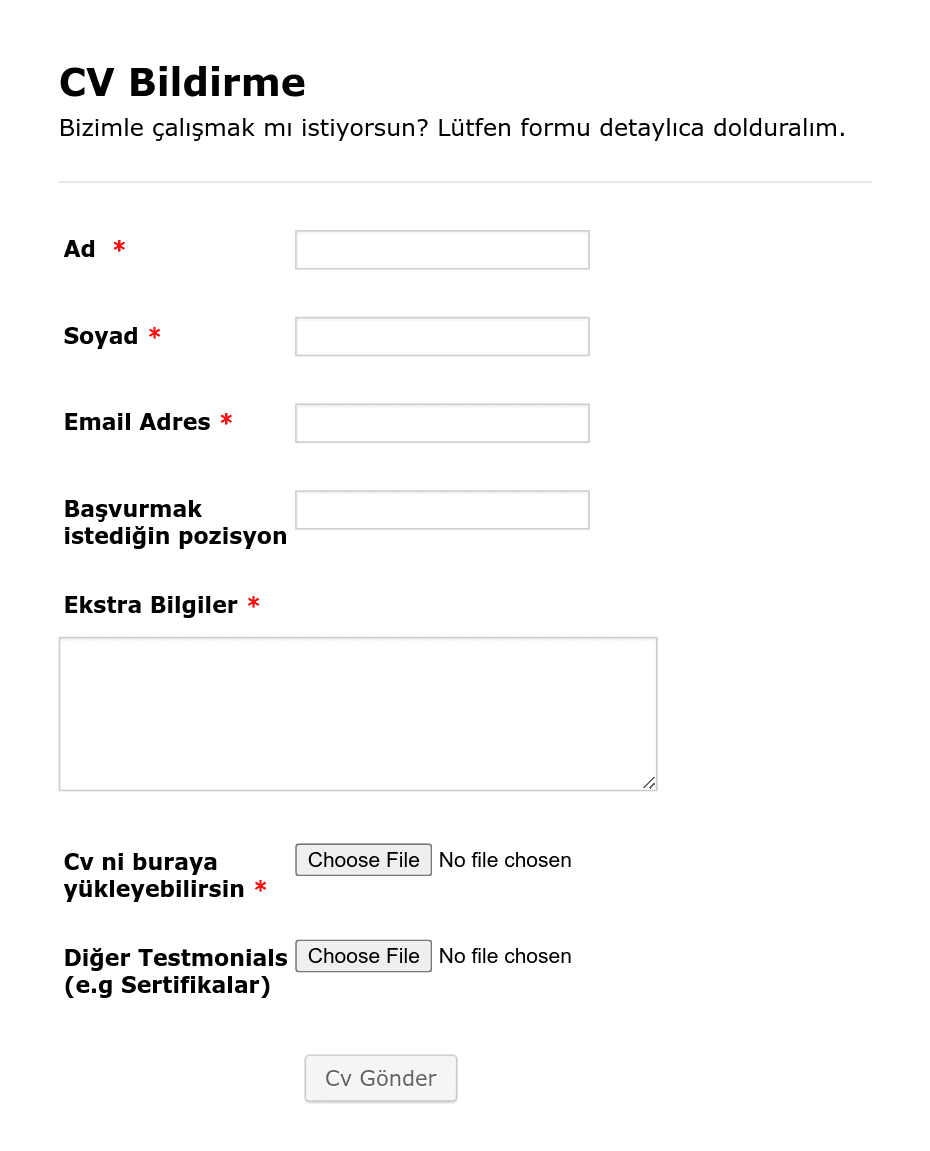 CV Bildirme

Bizimle çalışmak mı istiyorsun? Lütfen formu detaylıca dolduralım.

Ad *

Soyad *

Email Adres *

Başvurmak istediğin pozisyon

Ekstra Bilgiler *

Cv ni buraya yükleyebilirsin * Choose File No file chosen

Diğer Testmonials (e.g Sertifikalar) Choose File No file chosen

Cv Gönder